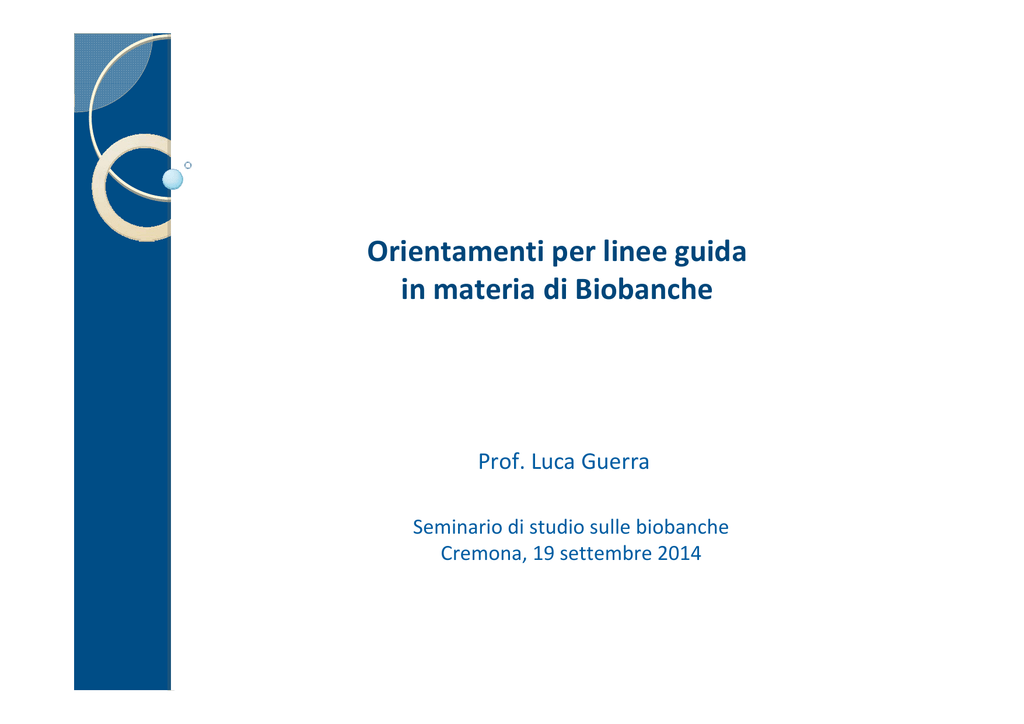 Orientamenti per linee guida
in materia di Biobanche

Prof. Luca Guerra

Seminario di studio sulle biobanche
Cremona, 19 settembre 2014